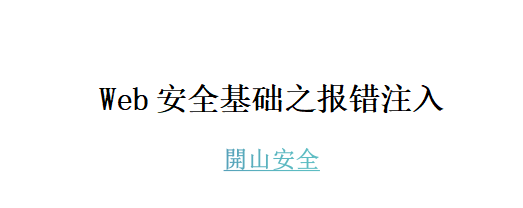 Web 安全基础之报错注入

開山安全